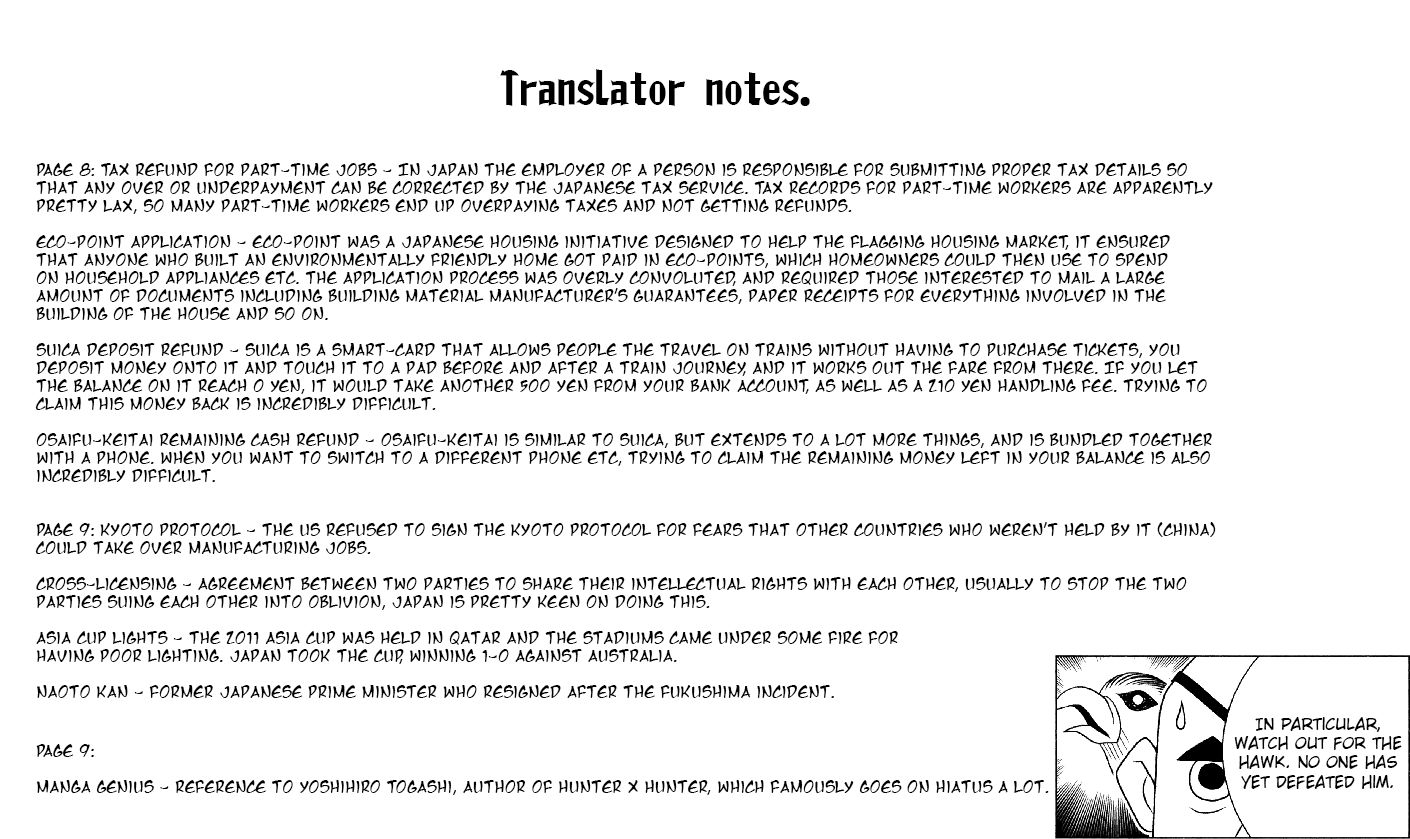 Translator notes.

PAGE 8: TAX REFUND FOR PART-TIME JOBS - IN JAPAN THE EMPLOYER OF A PERSON IS RESPONSIBLE FOR SUBMITTING PROPER TAX DETAILS SO THAT ANY OVER OR UNDERPAYMENT CAN BE CORRECTED BY THE JAPANESE TAX SERVICE. TAX RECORDS FOR PART-TIME WORKERS ARE APPARENTLY PRETTY LAX, SO MANY PART-TIME WORKERS END UP OVERPAYING TAXES AND NOT GETTING REFUNDS.

ECO-POINT APPLICATION - ECO-POINT WAS A JAPANESE HOUSING INITIATIVE DESIGNED TO HELP THE FLAGGING HOUSING MARKET, IT ENSURED THAT ANYONE WHO BUILT AN ENVIRONMENTALLY FRIENDLY HOME GOT PAID IN ECO-POINTS, WHICH HOMEOWNERS COULD THEN USE TO SPEND ON HOUSEHOLD APPLIANCES ETC. THE APPLICATION PROCESS WAS OVERLY CONVOLUTED, AND REQUIRED THOSE INTERESTED TO MAIL A LARGE AMOUNT OF DOCUMENTS INCLUDING BUILDING MATERIAL MANUFACTURER'S GUARANTEES, PAPER RECEIPTS FOR EVERYTHING INVOLVED IN THE BUILDING OF THE HOUSE AND SO ON.

SUICA DEPOSIT REFUND - SUICA IS A SMART-CARD THAT ALLOWS PEOPLE THE TRAVEL ON TRAINS WITHOUT HAVING TO PURCHASE TICKETS, YOU DEPOSIT MONEY ONTO IT AND TOUCH IT TO A PAD BEFORE AND AFTER A TRAIN JOURNEY, AND IT WORKS OUT THE FARE FROM THERE. IF YOU LET THE BALANCE ON IT REACH 0 YEN, IT WOULD TAKE ANOTHER 500 YEN FROM YOUR BANK ACCOUNT, AS WELL AS A 210 YEN HANDLING FEE. TRYING TO CLAIM THIS MONEY BACK IS INCREDIBLY DIFFICULT.

OSAIFU-KEITAI REMAINING CASH REFUND - OSAIFU-KEITAI IS SIMILAR TO SUICA, BUT EXTENDS TO A LOT MORE THINGS, AND IS BUNDLED TOGETHER WITH A PHONE. WHEN YOU WANT TO SWITCH TO A DIFFERENT PHONE ETC, TRYING TO CLAIM THE REMAINING MONEY LEFT IN YOUR BALANCE IS ALSO INCREDIBLY DIFFICULT.

PAGE 9: KYOTO PROTOCOL - THE US REFUSED TO SIGN THE KYOTO PROTOCOL FOR FEARS THAT OTHER COUNTRIES WHO WEREN'T HELD BY IT (CHINA) COULD TAKE OVER MANUFACTURING JOBS.

CROSS-LICENSING - AGREEMENT BETWEEN TWO PARTIES TO SHARE THEIR INTELLECTUAL RIGHTS WITH EACH OTHER, USUALLY TO STOP THE TWO PARTIES SUING EACH OTHER INTO OBLIVION, JAPAN IS PRETTY KEEN ON DOING THIS.

ASIA CUP LIGHTS - THE 2011 ASIA CUP WAS HELD IN QATAR AND THE STADIUMS CAME UNDER SOME FIRE FOR HAVING POOR LIGHTING. JAPAN TOOK THE CUP, WINNING 1-0 AGAINST AUSTRALIA.

NAOTO KAN - FORMER JAPANESE PRIME MINISTER WHO RESIGNED AFTER THE FUKUSHIMA INCIDENT.

PAGE 9:

MANGA GENIUS - REFERENCE TO YOSHIHIRO TOGASHI, AUTHOR OF HUNTER X HUNTER, WHICH FAMOUSLY GOES ON HIATUS A LOT.

IN PARTICULAR, WATCH OUT FOR THE HAWK. NO ONE HAS YET DEFEATED HIM.